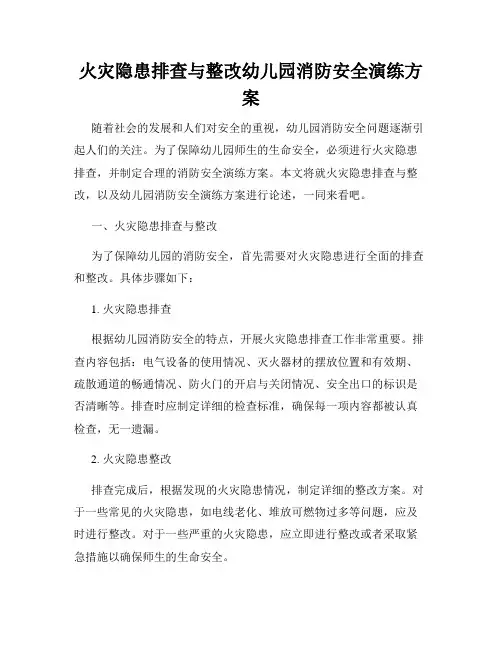 火灾隐患排查与整改幼儿园消防安全演练方案

随着社会的发展和人们对安全的重视，幼儿园消防安全问题逐渐引起人们的关注。为了保障幼儿园师生的生命安全，必须进行火灾隐患排查，并制定合理的消防安全演练方案。本文将就火灾隐患排查与整改，以及幼儿园消防安全演练方案进行论述，一同来看吧。

一、火灾隐患排查与整改

为了保障幼儿园的消防安全，首先需要对火灾隐患进行全面的排查和整改。具体步骤如下：

1. 火灾隐患排查

根据幼儿园消防安全的特点，开展火灾隐患排查工作非常重要。排查内容包括：电气设备的使用情况、灭火器材的摆放位置和有效期、疏散通道的畅通情况、防火门的开启与关闭情况、安全出口的标识是否清晰等。排查时应制定详细的检查标准，确保每一项内容都被认真检查，无一遗漏。

2. 火灾隐患整改

排查完成后，根据发现的火灾隐患情况，制定详细的整改方案。对于一些常见的火灾隐患，如电线老化、堆放可燃物过多等问题，应及时进行整改。对于一些严重的火灾隐患，应立即进行整改或者采取紧急措施以确保师生的生命安全。